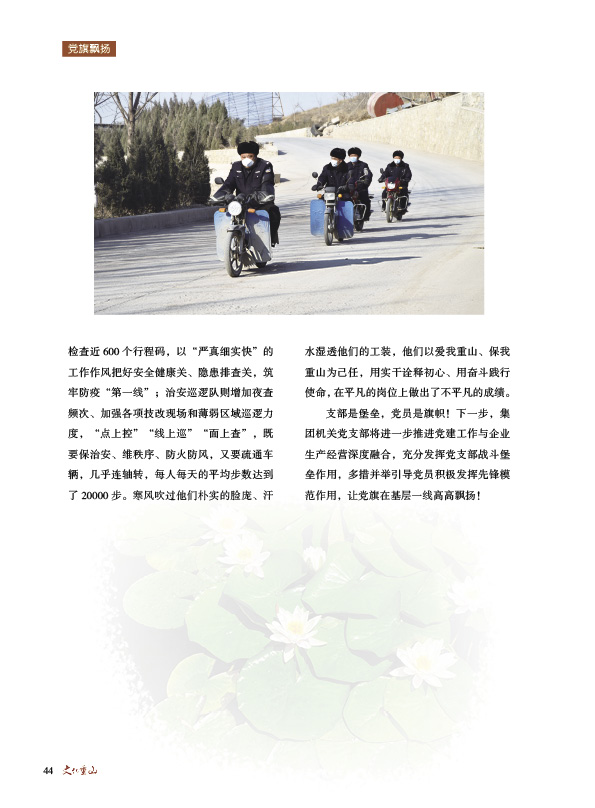 党旗飘扬

检查近600个行程码，以“严真细实快”的工作作风把好安全健康关、隐患排查关，筑牢防疫“第一线”；治安巡逻队则增加夜查频次、加强各项技改现场和薄弱区域巡逻力度，“点上控”“线上巡”“面上查”，既要保治安、维秩序、防火防风，又要疏通车辆，几乎连轴转，每人每天的平均步数达到了20000步。寒风吹过他们朴实的脸庞、汗水湿透他们的工装，他们以爱我重山、保我重山为己任，用实干诠释初心、用奋斗践行使命，在平凡的岗位上做出了不平凡的成绩。

支部是堡垒，党员是旗帜！下一步，集团机关党支部将进一步推进党建工作与企业生产经营深度融合，充分发挥党支部战斗堡垒作用，多措并举引导党员积极发挥先锋模范作用，让党旗在基层一线高高飘扬！

44 文化重山